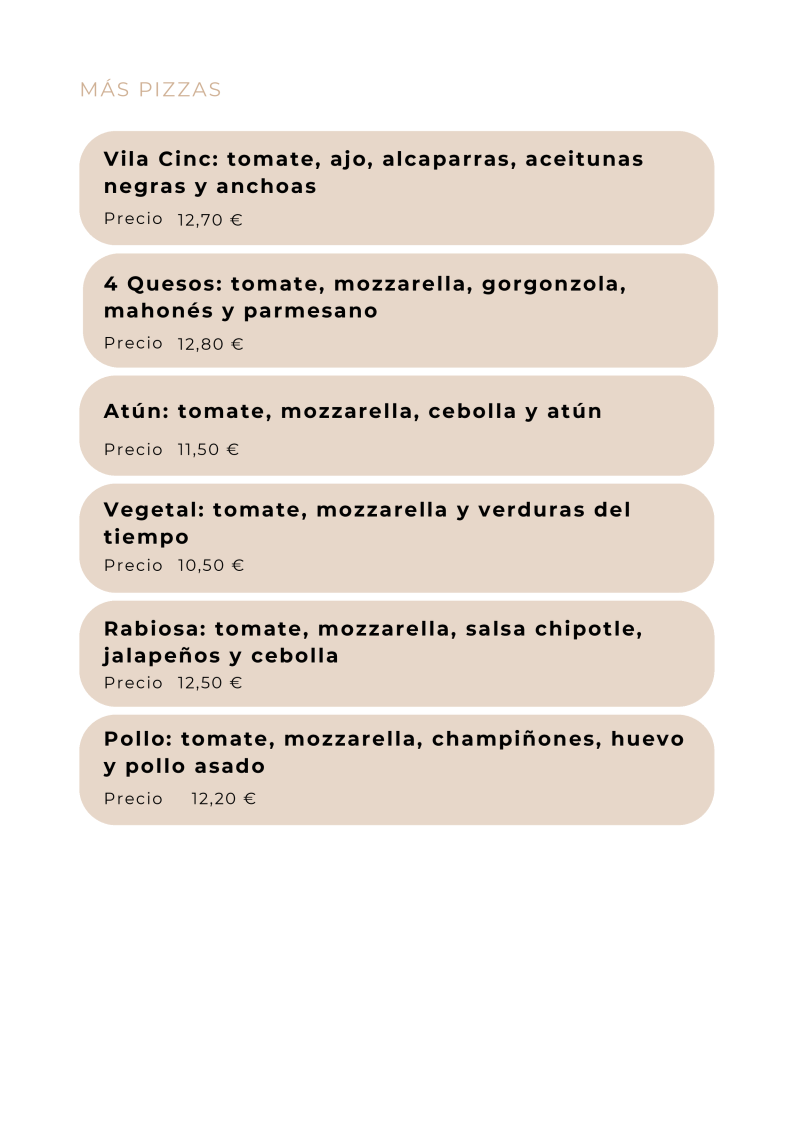 MÁS PIZZAS

Vila Cinc: tomate, ajo, alcaparras, aceitunas negras y anchoas
Precio 12,70 €

4 Quesos: tomate, mozzarella, gorgonzola, mahonés y parmesano
Precio 12,80 €

Atún: tomate, mozzarella, cebolla y atún
Precio 11,50 €

Vegetal: tomate, mozzarella y verduras del tiempo
Precio 10,50 €

Rabiosa: tomate, mozzarella, salsa chipotle, jalapeños y cebolla
Precio 12,50 €

Pollo: tomate, mozzarella, champiñones, huevo y pollo asado
Precio 12,20 €